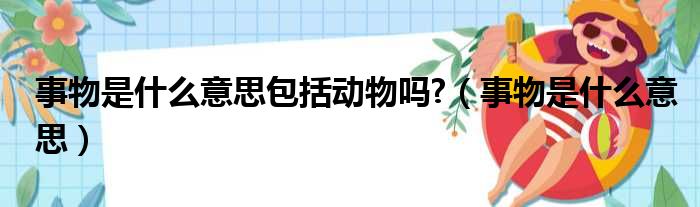 事物是什么意思包括动物吗?（事物是什么意思）